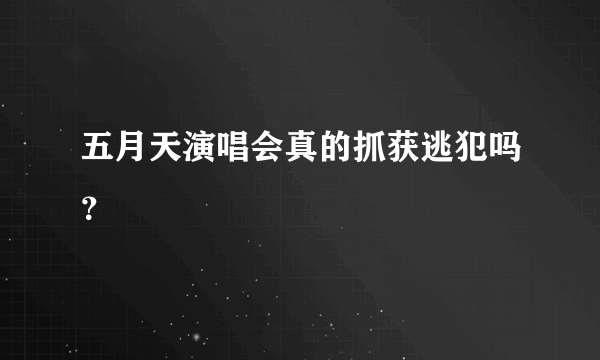 五月天演唱会真的抓获逃犯吗？